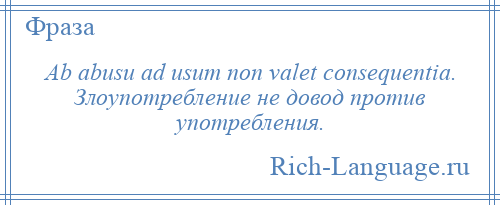 Фраза

Ab abusu ad usum non valet consequentia. Злоупотребление не довод против употребления.

Rich-Language.ru